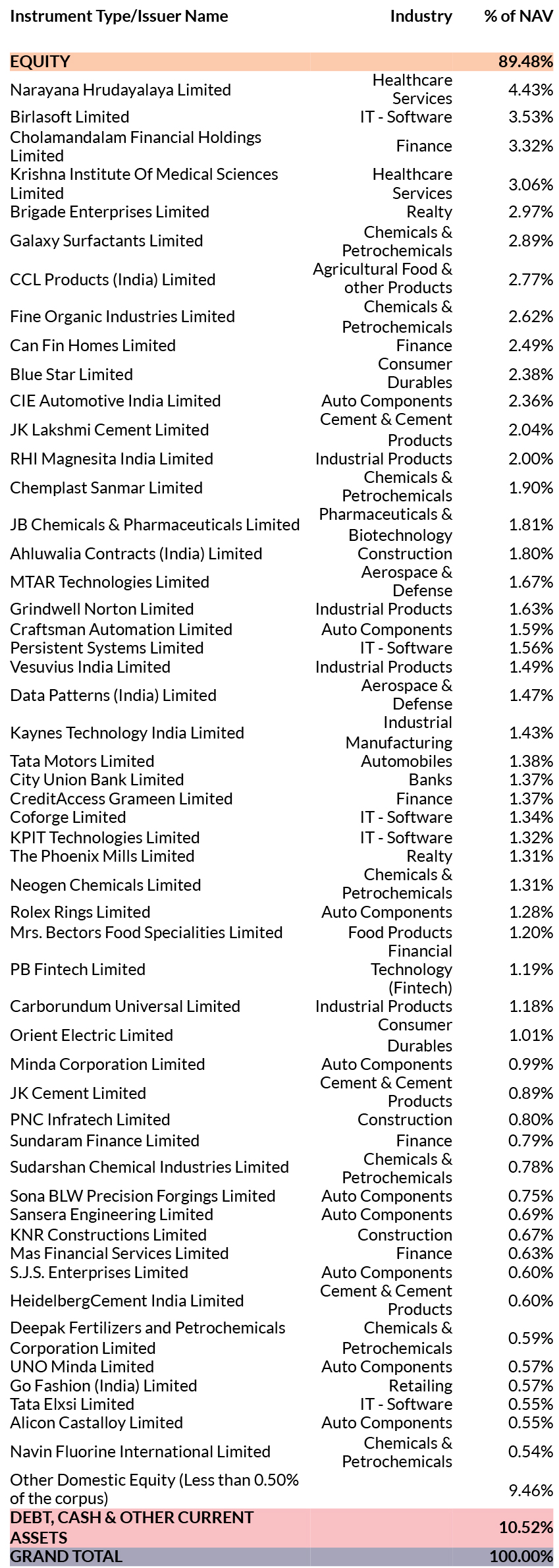 | Instrument Type/Issuer Name | Industry | % of NAV |
|---|---|---|
| EQUITY | | 89.48% |
| Narayana Hrudayalaya Limited | Healthcare Services | 4.43% |
| Birlasoft Limited | IT - Software | 3.53% |
| Cholamandalam Financial Holdings Limited | Finance | 3.32% |
| Krishna Institute Of Medical Sciences Limited | Healthcare Services | 3.06% |
| Brigade Enterprises Limited | Realty | 2.97% |
| Galaxy Surfactants Limited | Chemicals & Petrochemicals | 2.89% |
| CCL Products (India) Limited | Agricultural Food & other Products | 2.77% |
| Fine Organic Industries Limited | Chemicals & Petrochemicals | 2.62% |
| Can Fin Homes Limited | Finance | 2.49% |
| Blue Star Limited | Consumer Durables | 2.38% |
| CIE Automotive India Limited | Auto Components | 2.36% |
| JK Lakshmi Cement Limited | Cement & Cement Products | 2.04% |
| RHI Magnesita India Limited | Industrial Products | 2.00% |
| Chemplast Sanmar Limited | Chemicals & Petrochemicals | 1.90% |
| JB Chemicals & Pharmaceuticals Limited | Pharmaceuticals & Biotechnology | 1.81% |
| Ahluwalia Contracts (India) Limited | Construction | 1.80% |
| MTAR Technologies Limited | Aerospace & Defense | 1.67% |
| Grindwell Norton Limited | Industrial Products | 1.63% |
| Craftsman Automation Limited | Auto Components | 1.59% |
| Persistent Systems Limited | IT - Software | 1.56% |
| Vesuvius India Limited | Industrial Products | 1.49% |
| Data Patterns (India) Limited | Aerospace & Defense | 1.47% |
| Kaynes Technology India Limited | Industrial Manufacturing | 1.43% |
| Tata Motors Limited | Automobiles | 1.38% |
| City Union Bank Limited | Banks | 1.37% |
| CreditAccess Grameen Limited | Finance | 1.37% |
| Coforge Limited | IT - Software | 1.34% |
| KPIT Technologies Limited | IT - Software | 1.32% |
| The Phoenix Mills Limited | Realty | 1.31% |
| Neogen Chemicals Limited | Chemicals & Petrochemicals | 1.31% |
| Rolex Rings Limited | Auto Components | 1.28% |
| Mrs. Bectors Food Specialities Limited | Food Products | 1.20% |
| PB Fintech Limited | Financial Technology (Fintech) | 1.19% |
| Carborundum Universal Limited | Industrial Products | 1.18% |
| Orient Electric Limited | Consumer Durables | 1.01% |
| Minda Corporation Limited | Auto Components | 0.99% |
| JK Cement Limited | Cement & Cement Products | 0.89% |
| PNC Infratech Limited | Construction | 0.80% |
| Sundaram Finance Limited | Finance | 0.79% |
| Sudarshan Chemical Industries Limited | Chemicals & Petrochemicals | 0.78% |
| Sona BLW Precision Forgings Limited | Auto Components | 0.75% |
| Sansera Engineering Limited | Auto Components | 0.69% |
| KNR Constructions Limited | Construction | 0.67% |
| Mas Financial Services Limited | Finance | 0.63% |
| S.J.S. Enterprises Limited | Auto Components | 0.60% |
| HeidelbergCement India Limited | Cement & Cement Products | 0.60% |
| Deepak Fertilizers and Petrochemicals Corporation Limited | Chemicals & Petrochemicals | 0.59% |
| UNO Minda Limited | Auto Components | 0.57% |
| Go Fashion (India) Limited | Retailing | 0.57% |
| Tata Elxsi Limited | IT - Software | 0.55% |
| Alicon Castalloy Limited | Auto Components | 0.55% |
| Navin Fluorine International Limited | Chemicals & Petrochemicals | 0.54% |
| Other Domestic Equity (Less than 0.50% of the corpus) | | 9.46% |
| DEBT, CASH & OTHER CURRENT ASSETS | | 10.52% |
| GRAND TOTAL | | 100.00% |